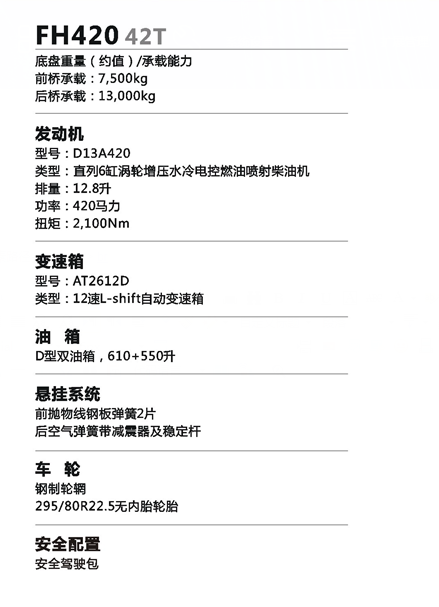 FH420 42T

底盘重量（约值）/承载能力
前桥承载：7,500kg
后桥承载：13,000kg

发动机
型号：D13A420
类型：直列6缸涡轮增压水冷电控燃油喷射柴油机
排量：12.8升
功率：420马力
扭矩：2,100Nm

变速箱
型号：AT2612D
类型：12速L-shift自动变速箱

油 箱
D型双油箱，610+550升

悬挂系统
前抛物线钢板弹簧2片
后空气弹簧带减震器及稳定杆

车 轮
钢制轮辋
295/80R22.5无内胎轮胎

安全配置
安全驾驶包